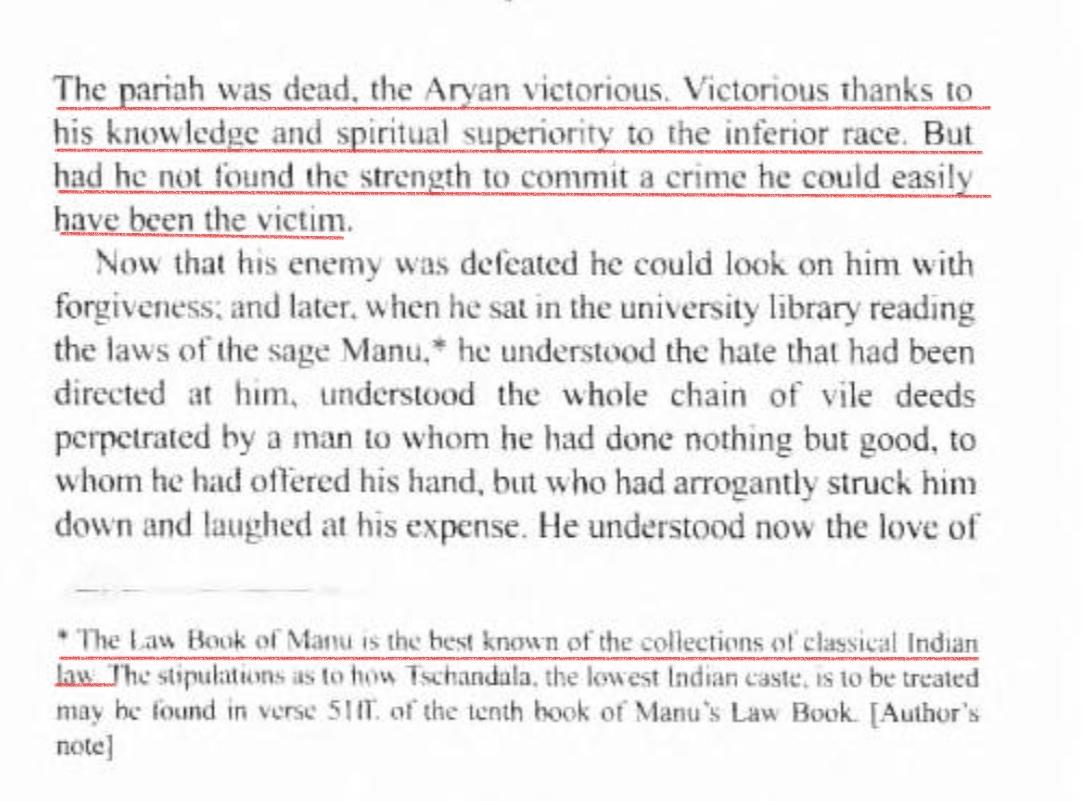 The pariah was dead, the Aryan victorious. Victorious thanks to his knowledge and spiritual superiority to the inferior race. But had he not found the strength to commit a crime he could easily have been the victim.

Now that his enemy was defeated he could look on him with forgiveness; and later, when he sat in the university library reading the laws of the sage Manu,* he understood the hate that had been directed at him, understood the whole chain of vile deeds perpetrated by a man to whom he had done nothing but good, to whom he had offered his hand, but who had arrogantly struck him down and laughed at his expense. He understood now the love of

* The Law Book of Manu is the best known of the collections of classical Indian law. The stipulations as to how Tschandala, the lowest Indian caste, is to be treated may be found in verse 51ff. of the tenth book of Manu's Law Book. [Author's note]